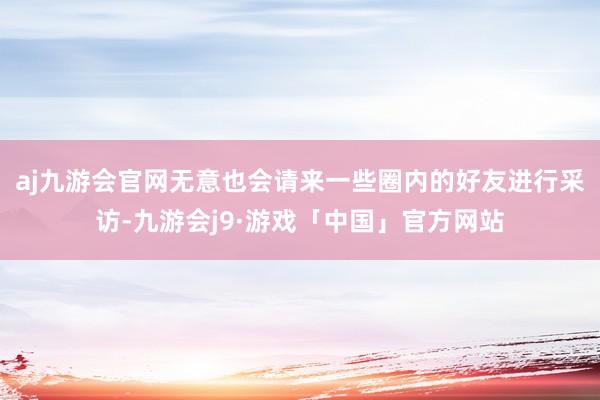 aj九游会官网无意也会请来一些圈内的好友进行采访-九游会j9·游戏「中国」官方网站